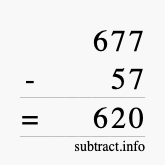 677
- 57
= 620
subtract.info